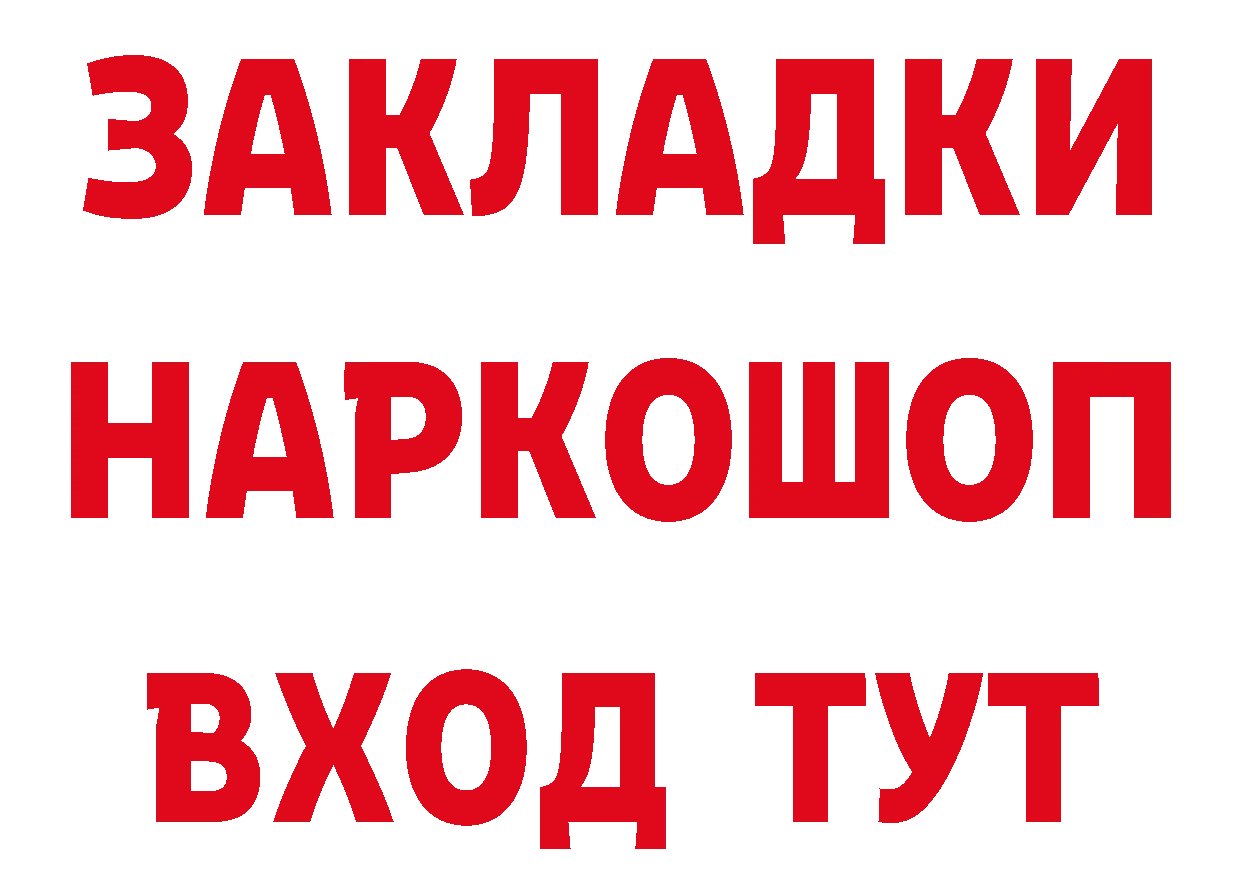 ЗАКЛАДКИ НАРКОШОП ВХОД ТУТ